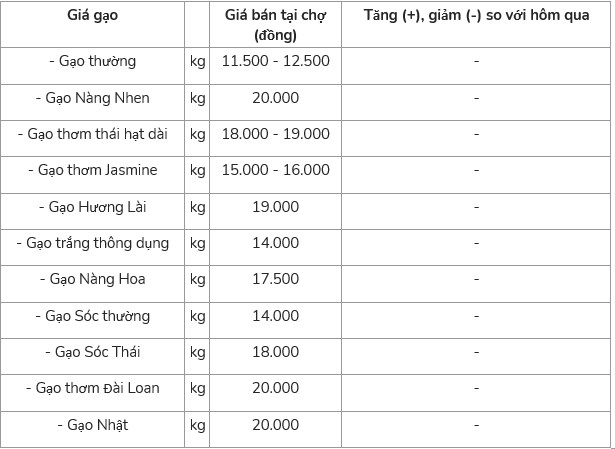 | Giá gạo | | Giá bán tại chợ (đồng) | Tăng (+), giảm (-) so với hôm qua |
|---|---|---|---|
| - Gạo thường | kg | 11.500 - 12.500 | - |
| - Gạo Nàng Nhen | kg | 20.000 | - |
| - Gạo thơm thái hạt dài | kg | 18.000 - 19.000 | - |
| - Gạo thơm Jasmine | kg | 15.000 - 16.000 | - |
| - Gạo Hương Lài | kg | 19.000 | - |
| - Gạo trắng thông dụng | kg | 14.000 | - |
| - Gạo Nàng Hoa | kg | 17.500 | - |
| - Gạo Sóc thường | kg | 14.000 | - |
| - Gạo Sóc Thái | kg | 18.000 | - |
| - Gạo thơm Đài Loan | kg | 20.000 | - |
| - Gạo Nhật | kg | 20.000 | - |